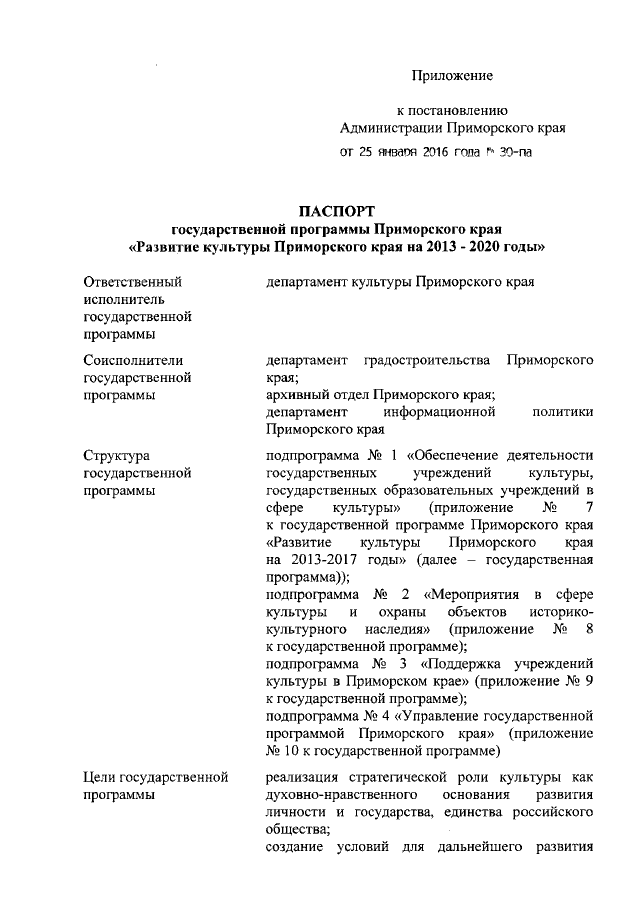 Приложение

к постановлению Администрации Приморского края

от 25 января 2016 года № 30-па

ПАСПОРТ
государственной программы Приморского края
«Развитие культуры Приморского края на 2013 - 2020 годы»

| | |
|---|---|
| Ответственный исполнитель государственной программы | департамент культуры Приморского края |
| Соисполнители государственной программы | департамент градостроительства Приморского края; архивный отдел Приморского края; департамент информационной политики Приморского края |
| Структура государственной программы | подпрограмма № 1 «Обеспечение деятельности государственных учреждений культуры, государственных образовательных учреждений в сфере культуры» (приложение № 7 к государственной программе Приморского края «Развитие культуры Приморского края на 2013-2017 годы» (далее – государственная программа)); подпрограмма № 2 «Мероприятия в сфере культуры и охраны объектов историко-культурного наследия» (приложение № 8 к государственной программе); подпрограмма № 3 «Поддержка учреждений культуры в Приморском крае» (приложение № 9 к государственной программе); подпрограмма № 4 «Управление государственной программой Приморского края» (приложение № 10 к государственной программе) |
| Цели государственной программы | реализация стратегической роли культуры как духовно-нравственного основания развития личности и государства, единства российского общества; создание условий для дальнейшего развития |